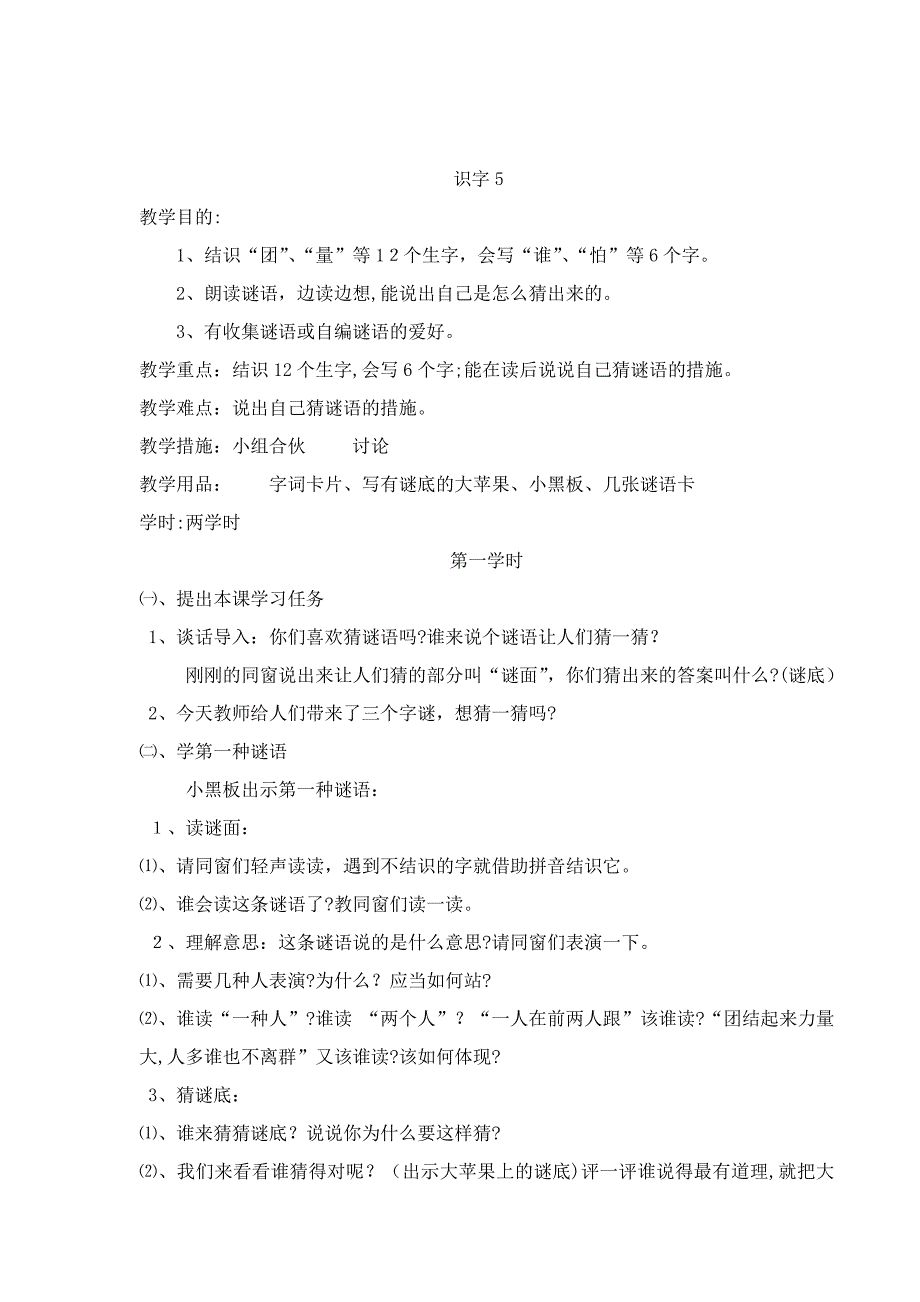 识字 5

教学目的:

1、结识“团”、“量”等 1 2 个生字，会写“谁”、“怕”等 6 个字。

2、朗读谜语，边读边想,能说出自己是怎么猜出来的。

3、有收集谜语或自编谜语的爱好。

教学重点：结识 12 个生字,会写 6 个字;能在读后说说自己猜谜语的措施。

教学难点：说出自己猜谜语的措施。

教学措施：小组合伙　　讨论

教学用品：　　字词卡片、写有谜底的大苹果、小黑板、几张谜语卡

学时:两学时

第一学时

㈠、提出本课学习任务

1、谈话导入：你们喜欢猜谜语吗?谁来说个谜语让人们猜一猜？

刚刚的同窗说出来让人们猜的部分叫“谜面”，你们猜出来的答案叫什么?(谜底)

2、今天教师给人们带来了三个字谜，想猜一猜吗?

㈡、学第一种谜语

小黑板出示第一种谜语：

1 、读谜面：

⑴、请同窗们轻声读读，遇到不结识的字就借助拼音结识它。

⑵、谁会读这条谜语了?教同窗们读一读。

2 、理解意思：这条谜语说的是什么意思?请同窗们表演一下。

⑴、需要几种人表演?为什么？应当如何站?

⑵、谁读“一种人”?谁读 “两个人”？“一人在前两人跟”该谁读?“团结起来力量大,人多谁也不离群”又该谁读?该如何体现?

3、猜谜底：

⑴、谁来猜猜谜底？说说你为什么要这样猜?

⑵、我们来看看谁猜得对呢？（出示大苹果上的谜底)评一评谁说得最有道理,就把大